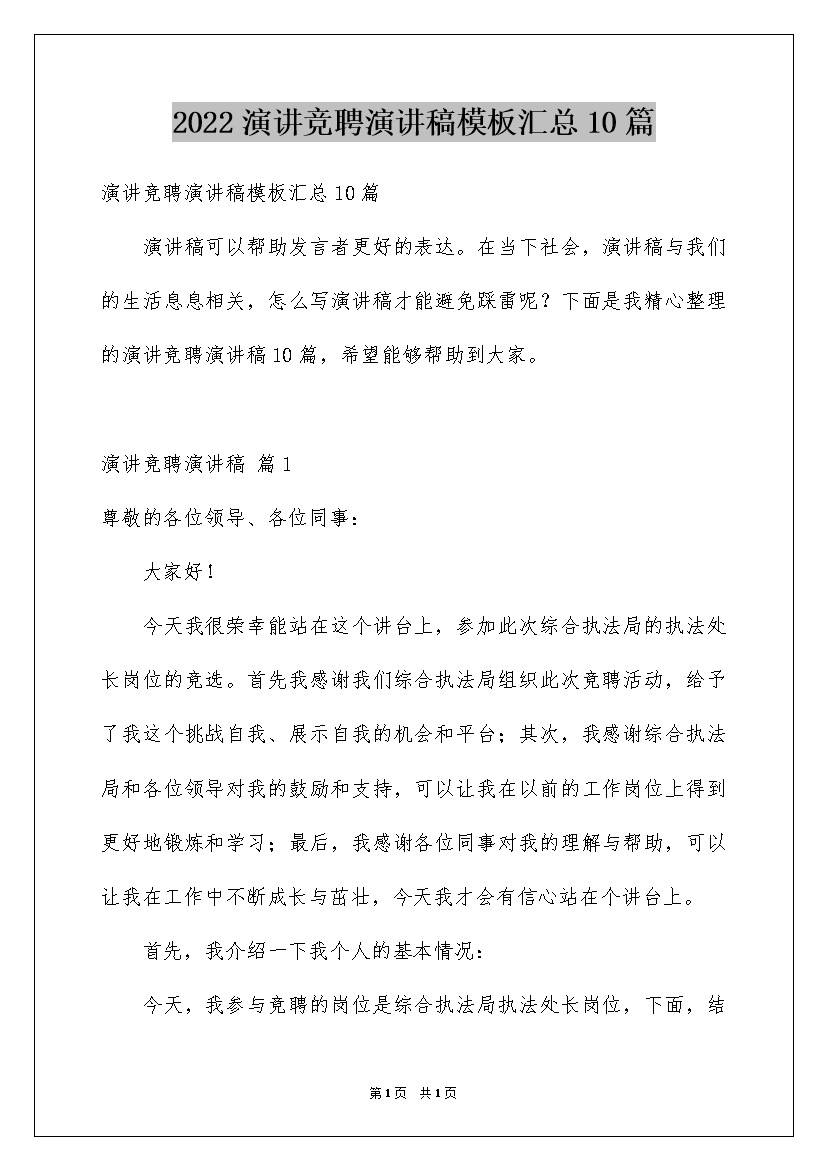 2022 演讲竞聘演讲稿模板汇总 10 篇

演讲竞聘演讲稿模板汇总 10 篇

演讲稿可以帮助发言者更好的表达。在当下社会，演讲稿与我们的生活息息相关，怎么写演讲稿才能避免踩雷呢？下面是我精心整理的演讲竞聘演讲稿 10 篇，希望能够帮助到大家。

演讲竞聘演讲稿 篇 1

尊敬的各位领导、各位同事：

大家好！

今天我很荣幸能站在这个讲台上，参加此次综合执法局的执法处长岗位的竞选。首先我感谢我们综合执法局组织此次竞聘活动，给予了我这个挑战自我、展示自我的机会和平台；其次，我感谢综合执法局和各位领导对我的鼓励和支持，可以让我在以前的工作岗位上得到更好地锻炼和学习；最后，我感谢各位同事对我的理解与帮助，可以让我在工作中不断成长与茁壮，今天我才会有信心站在个讲台上。

首先，我介绍一下我个人的基本情况：

今天，我参与竞聘的岗位是综合执法局执法处长岗位，下面，结

第 1 页 共 1 页